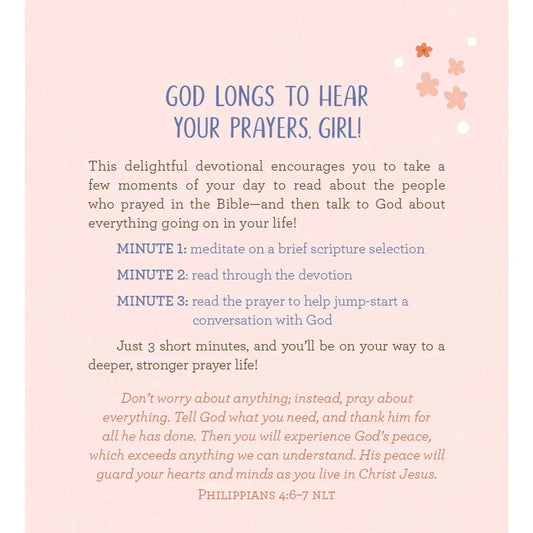 GOD LONGS TO HEAR YOUR PRAYERS, GIRL!

This delightful devotional encourages you to take a few moments of your day to read about the people who prayed in the Bible—and then talk to God about everything going on in your life!

MINUTE 1: meditate on a brief scripture selection

MINUTE 2: read through the devotion

MINUTE 3: read the prayer to help jump-start a conversation with God

Just 3 short minutes, and you'll be on your way to a deeper, stronger prayer life!

Don't worry about anything; instead, pray about everything. Tell God what you need, and thank him for all he has done. Then you will experience God's peace, which exceeds anything we can understand. His peace will guard your hearts and minds as you live in Christ Jesus.
PHILIPPIANS 4:6–7 NLT